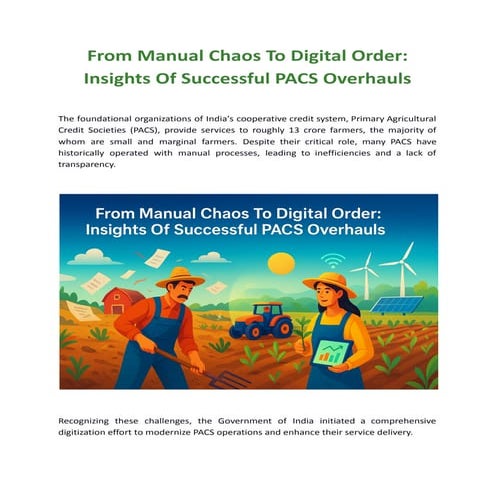 From Manual Chaos To Digital Order: Insights Of Successful PACS Overhauls

The foundational organizations of India's cooperative credit system, Primary Agricultural Credit Societies (PACS), provide services to roughly 13 crore farmers, the majority of whom are small and marginal farmers. Despite their critical role, many PACS have historically operated with manual processes, leading to inefficiencies and a lack of transparency.

From Manual Chaos To Digital Order: Insights Of Successful PACS Overhauls

Recognizing these challenges, the Government of India initiated a comprehensive digitization effort to modernize PACS operations and enhance their service delivery.